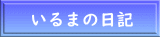 いるまの日記